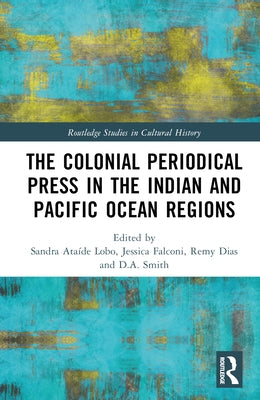 Routledge Studies in Cultural History

THE COLONIAL PERIODICAL PRESS IN THE INDIAN AND PACIFIC OCEAN REGIONS

Edited by
Sandra Ataíde Lobo, Jessica Falconi, Remy Dias and D.A. Smith

ROUTLEDGE